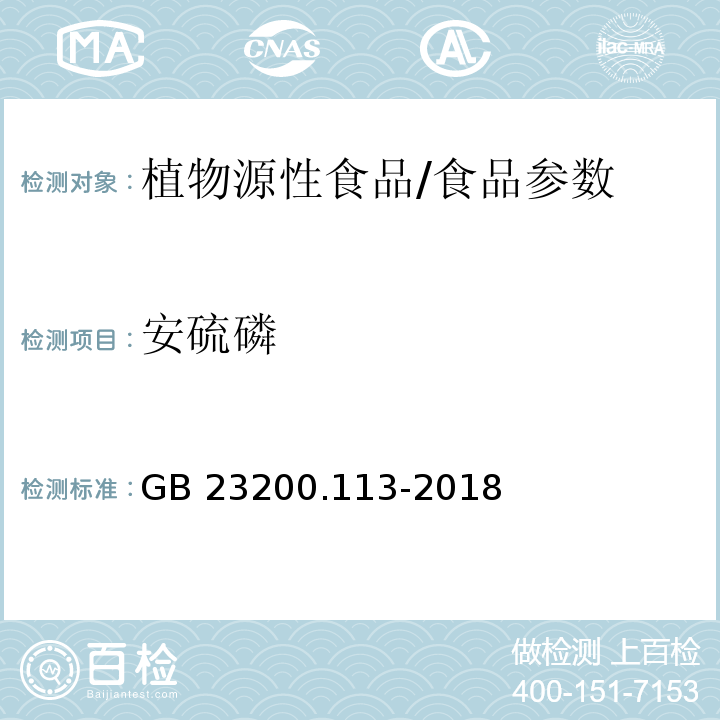 MA CNAS AL ilac-MRA

检测对象：植物源性食品/食品参数

检测项目：安硫磷

检测标准：GB 23200.113-2018

百检
Baijiantest.com

做检测 上百检
400-151-7153